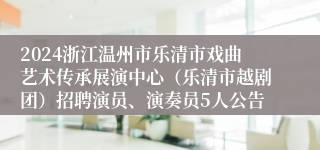 2024浙江温州市乐清市戏曲艺术传承展演中心（乐清市越剧团）招聘演员、演奏员5人公告